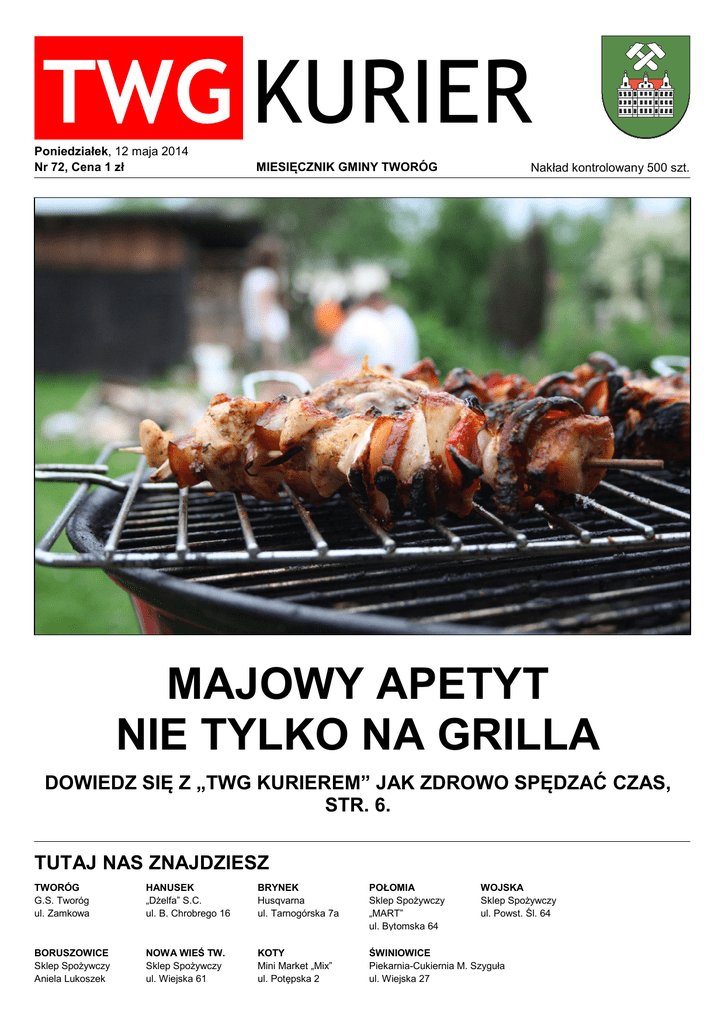 TWG KURIER

Poniedziałek, 12 maja 2014
Nr 72, Cena 1 zł

MIESIĘCZNIK GMINY TWORÓG

Nakład kontrolowany 500 szt.

MAJOWY APETYT
NIE TYLKO NA GRILLA

DOWIEDZ SIĘ Z „TWG KURIEREM” JAK ZDROWO SPĘDZAĆ CZAS, STR. 6.

TUTAJ NAS ZNAJDZIESZ

TWORÓG
G.S. Tworóg
ul. Zamkowa

HANUSEK
„Dżelfa” S.C.
ul. B. Chrobrego 16

BRYNEK
Husqvarna
ul. Tarnogórska 7a

POŁOMIA
Sklep Spożywczy
„MART”
ul. Bytomska 64

WOJSKA
Sklep Spożywczy
ul. Powst. Śl. 64

BORUSZOWICE
Sklep Spożywczy
Aniela Lukoszek

NOWA WIEŚ TW.
Sklep Spożywczy
ul. Wiejska 61

KOTY
Mini Market „Mix”
ul. Potępska 2

ŚWINIOWICE
Piekarnia-Cukiernia M. Szyguła
ul. Wiejska 27